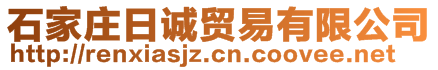 石家庄日诚贸易有限公司
http://renxiasjz.cn.coovee.net